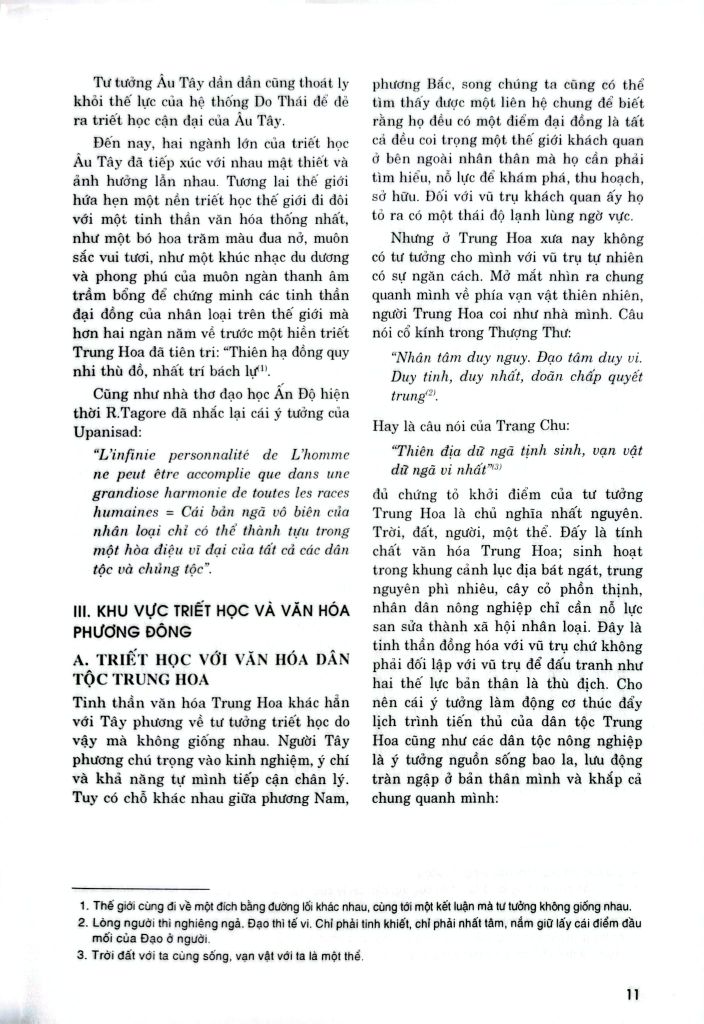 Tư tưởng Âu Tây dần dần cũng thoát ly khỏi thế lực của hệ thống Do Thái để đẻ ra triết học cận đại của Âu Tây.

Đến nay, hai ngành lớn của triết học Âu Tây đã tiếp xúc với nhau mật thiết và ảnh hưởng lẫn nhau. Tương lai thế giới hứa hẹn một nền triết học thế giới đi đôi với một tinh thần văn hóa thống nhất, như một bó hoa trăm màu đua nở, muôn sắc vui tươi, như một khúc nhạc du dương và phong phú của muôn ngàn thanh âm trầm bổng để chứng minh các tinh thần đại đồng của nhân loại trên thế giới mà hơn hai ngàn năm về trước một hiền triết Trung Hoa đã tiên tri: "Thiên hạ đồng quy nhi thù đồ, nhất trí bách lự$^{(1)}$.

Cũng như nhà thơ đạo học Ấn Độ hiện thời R.Tagore đã nhắc lại cái ý tưởng của Upanisad:

"L'infinie personnalité de L'homme ne peut être accomplie que dans une grandiose harmonie de toutes les races humaines = Cái bản ngã vô biên của nhân loại chỉ có thể thành tựu trong một hòa điệu vĩ đại của tất cả các dân tộc và chủng tộc".

III. KHU VỰC TRIẾT HỌC VÀ VĂN HÓA PHƯƠNG ĐÔNG

A. TRIẾT HỌC VỚI VĂN HÓA DÂN TỘC TRUNG HOA

Tinh thần văn hóa Trung Hoa khác hẳn với Tây phương về tư tưởng triết học do vậy mà không giống nhau. Người Tây phương chú trọng vào kinh nghiệm, ý chí và khả năng tự mình tiếp cận chân lý. Tuy có chỗ khác nhau giữa phương Nam, phương Bắc, song chúng ta cũng có thể tìm thấy được một liên hệ chung để biết rằng họ đều có một điểm đại đồng là tất cả đều coi trọng một thế giới khách quan ở bên ngoài nhân thân mà họ cần phải tìm hiểu, nỗ lực để khám phá, thu hoạch, sở hữu. Đối với vũ trụ khách quan ấy họ tỏ ra có một thái độ lạnh lùng ngờ vực.

Nhưng ở Trung Hoa xưa nay không có tư tưởng cho mình với vũ trụ tự nhiên có sự ngăn cách. Mở mắt nhìn ra chung quanh mình về phía vạn vật thiên nhiên, người Trung Hoa coi như nhà mình. Câu nói cổ kính trong Thượng Thư:

"Nhân tâm duy nguy. Đạo tâm duy vi. Duy tinh, duy nhất, doãn chấp quyết trung$^{(2)}$.

Hay là câu nói của Trang Chu:

"Thiên địa dữ ngã tịnh sinh, vạn vật dữ ngã vi nhất"$^{(3)}$

đủ chứng tỏ khởi điểm của tư tưởng Trung Hoa là chủ nghĩa nhất nguyên. Trời, đất, người, một thể. Đấy là tính chất văn hóa Trung Hoa; sinh hoạt trong khung cảnh lục địa bát ngát, trung nguyên phì nhiêu, cây cỏ phồn thịnh, nhân dân nông nghiệp chỉ cần nỗ lực san sửa thành xã hội nhân loại. Đây là tinh thần đồng hóa với vũ trụ chứ không phải đối lập với vũ trụ để đấu tranh như hai thế lực bản thân là thù địch. Cho nên cái ý tưởng làm động cơ thúc đẩy lịch trình tiến thủ của dân tộc Trung Hoa cũng như các dân tộc nông nghiệp là ý tưởng nguồn sống bao la, lưu động tràn ngập ở bản thân mình và khắp cả chung quanh mình:

1. Thế giới cùng đi về một đích bằng đường lối khác nhau, cùng tới một kết luận mà tư tưởng không giống nhau.
2. Lòng người thì nghiêng ngả. Đạo thì tế vi. Chỉ phải tinh khiết, chỉ phải nhất tâm, nắm giữ lấy cái điểm đầu mối của Đạo ở người.
3. Trời đất với ta cùng sống, vạn vật với ta là một thể.

11